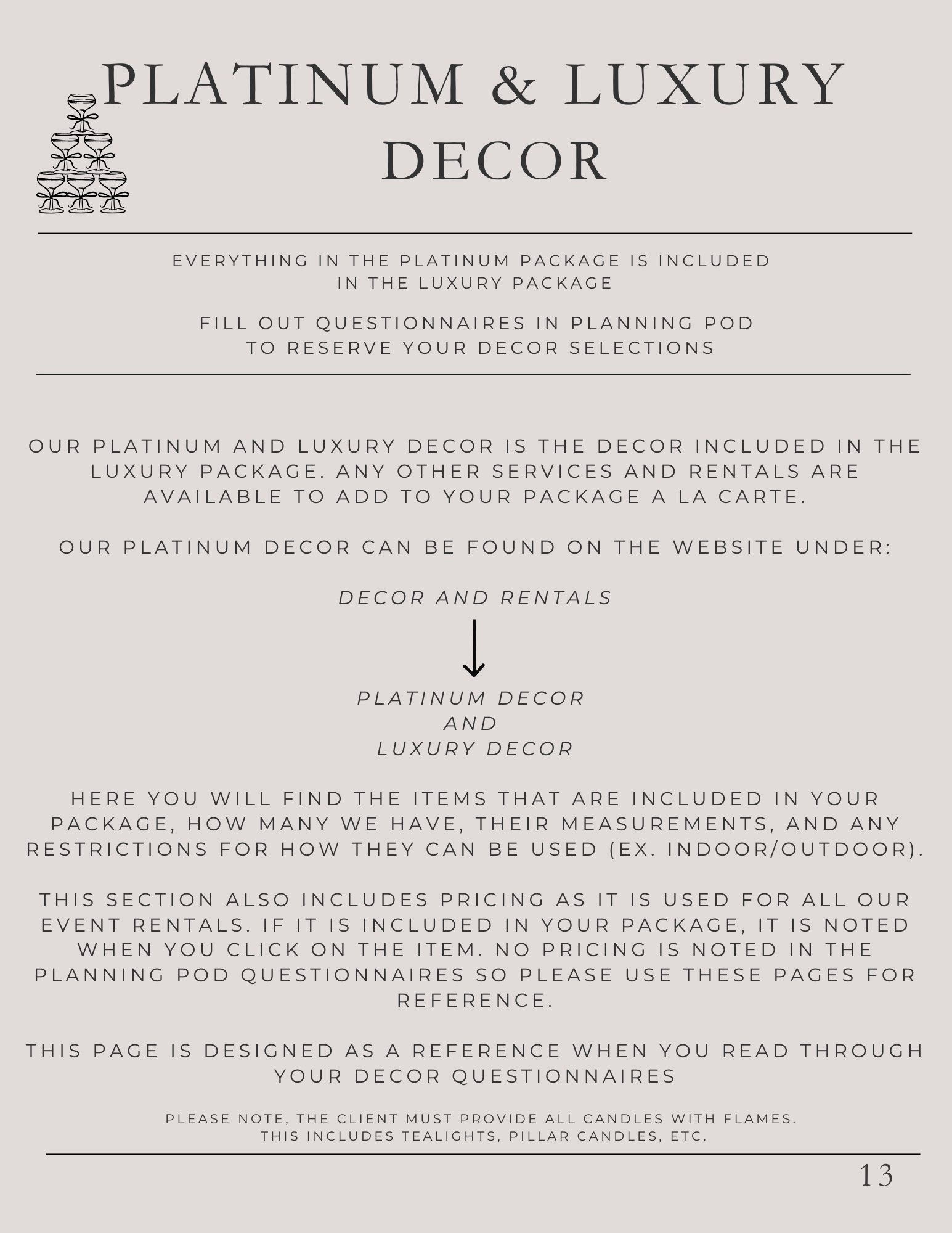 PLATINUM & LUXURY DECOR

EVERYTHING IN THE PLATINUM PACKAGE IS INCLUDED IN THE LUXURY PACKAGE

FILL OUT QUESTIONNAIRES IN PLANNING POD TO RESERVE YOUR DECOR SELECTIONS

OUR PLATINUM AND LUXURY DECOR IS THE DECOR INCLUDED IN THE LUXURY PACKAGE. ANY OTHER SERVICES AND RENTALS ARE AVAILABLE TO ADD TO YOUR PACKAGE A LA CARTE.

OUR PLATINUM DECOR CAN BE FOUND ON THE WEBSITE UNDER:

DECOR AND RENTALS

PLATINUM DECOR
AND
LUXURY DECOR

HERE YOU WILL FIND THE ITEMS THAT ARE INCLUDED IN YOUR PACKAGE, HOW MANY WE HAVE, THEIR MEASUREMENTS, AND ANY RESTRICTIONS FOR HOW THEY CAN BE USED (EX. INDOOR/OUTDOOR).

THIS SECTION ALSO INCLUDES PRICING AS IT IS USED FOR ALL OUR EVENT RENTALS. IF IT IS INCLUDED IN YOUR PACKAGE, IT IS NOTED WHEN YOU CLICK ON THE ITEM. NO PRICING IS NOTED IN THE PLANNING POD QUESTIONNAIRES SO PLEASE USE THESE PAGES FOR REFERENCE.

THIS PAGE IS DESIGNED AS A REFERENCE WHEN YOU READ THROUGH YOUR DECOR QUESTIONNAIRES

PLEASE NOTE, THE CLIENT MUST PROVIDE ALL CANDLES WITH FLAMES.
THIS INCLUDES TEALIGHTS, PILLAR CANDLES, ETC.

13